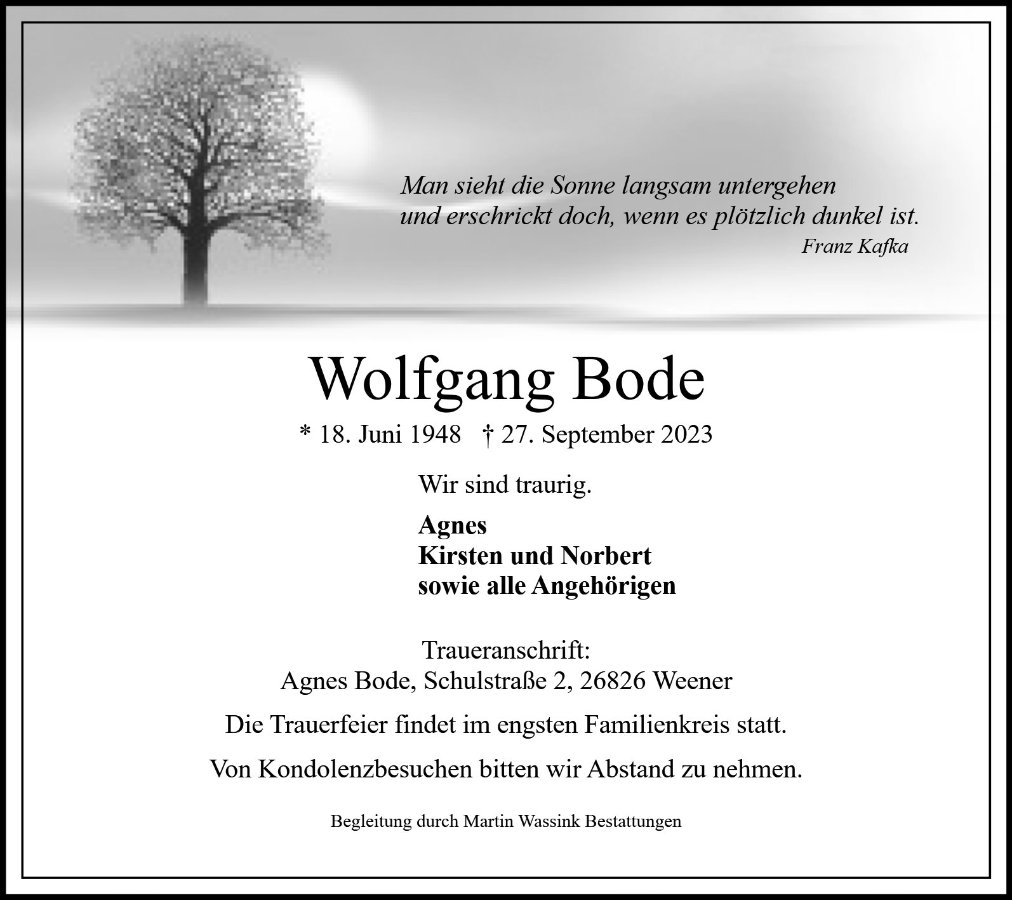 Man sieht die Sonne langsam untergehen
und erschrickt doch, wenn es plötzlich dunkel ist.
Franz Kafka

Wolfgang Bode

* 18. Juni 1948 † 27. September 2023

Wir sind traurig.

Agnes
Kirsten und Norbert
sowie alle Angehörigen

Traueranschrift:
Agnes Bode, Schulstraße 2, 26826 Weener

Die Trauerfeier findet im engsten Familienkreis statt.

Von Kondolenzbesuchen bitten wir Abstand zu nehmen.

Begleitung durch Martin Wassink Bestattungen